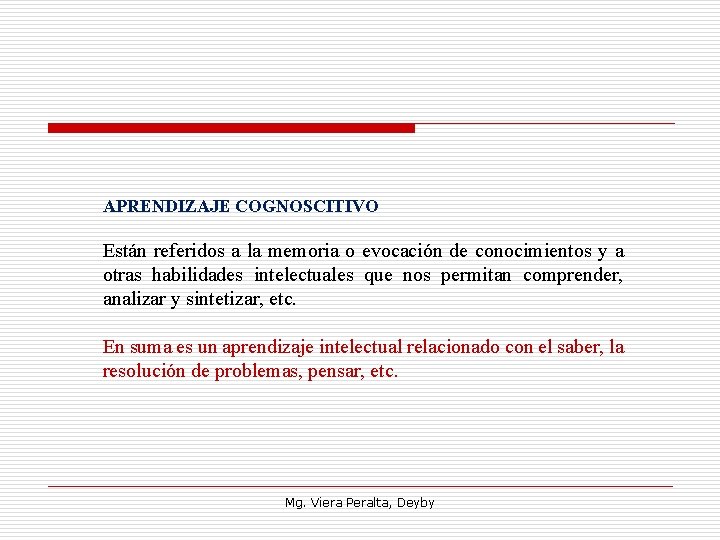 APRENDIZAJE COGNOSCITIVO

Están referidos a la memoria o evocación de conocimientos y a otras habilidades intelectuales que nos permitan comprender, analizar y sintetizar, etc.

En suma es un aprendizaje intelectual relacionado con el saber, la resolución de problemas, pensar, etc.

Mg. Viera Peralta, Deyby